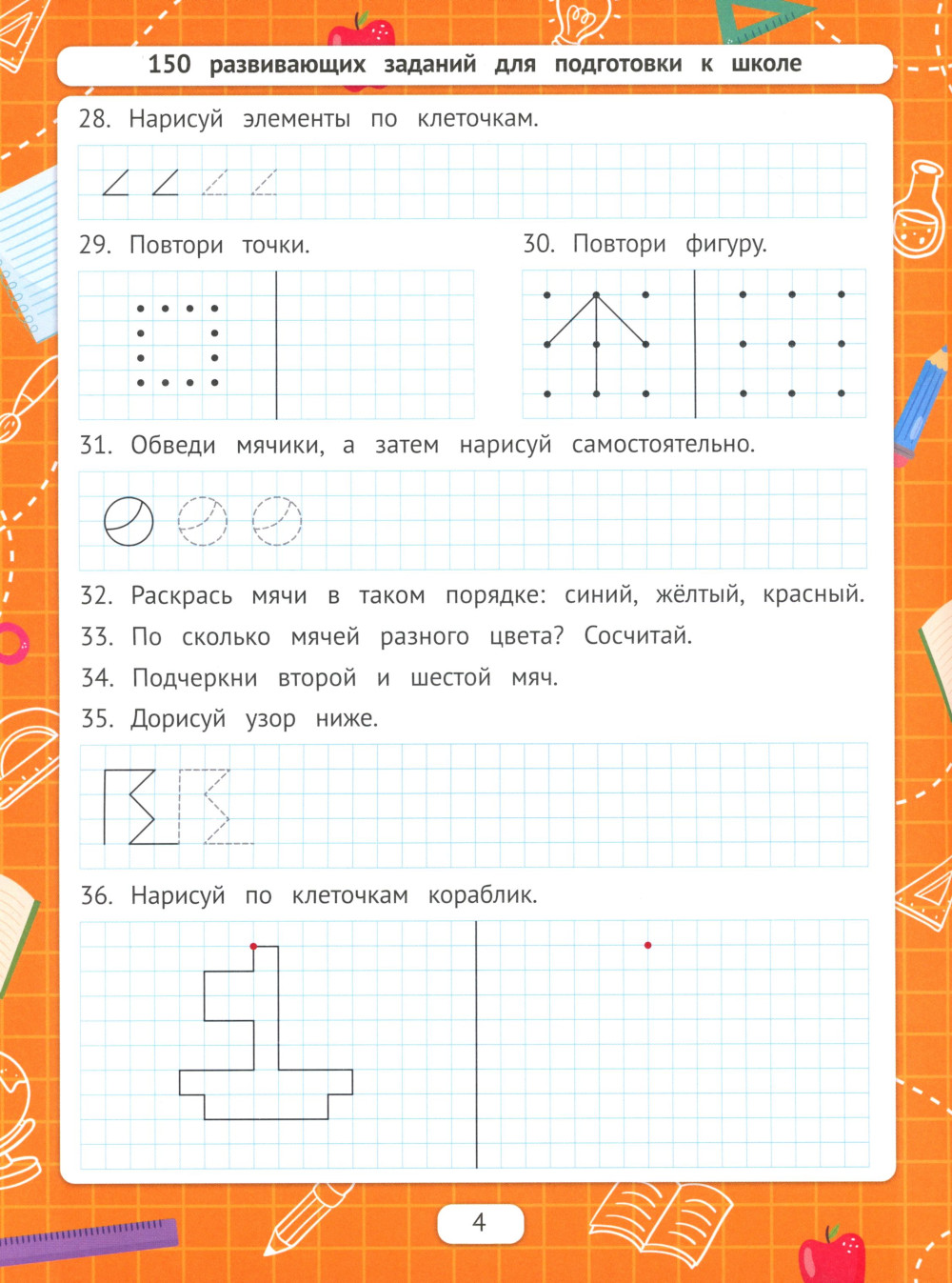 150 развивающих заданий для подготовки к школе

28. Нарисуй элементы по клеточкам.

29. Повтори точки.

30. Повтори фигуру.

31. Обведи мячики, а затем нарисуй самостоятельно.

32. Раскрась мячи в таком порядке: синий, жёлтый, красный.

33. По сколько мячей разного цвета? Сосчитай.

34. Подчеркни второй и шестой мяч.

35. Дорисуй узор ниже.

36. Нарисуй по клеточкам кораблик.

4